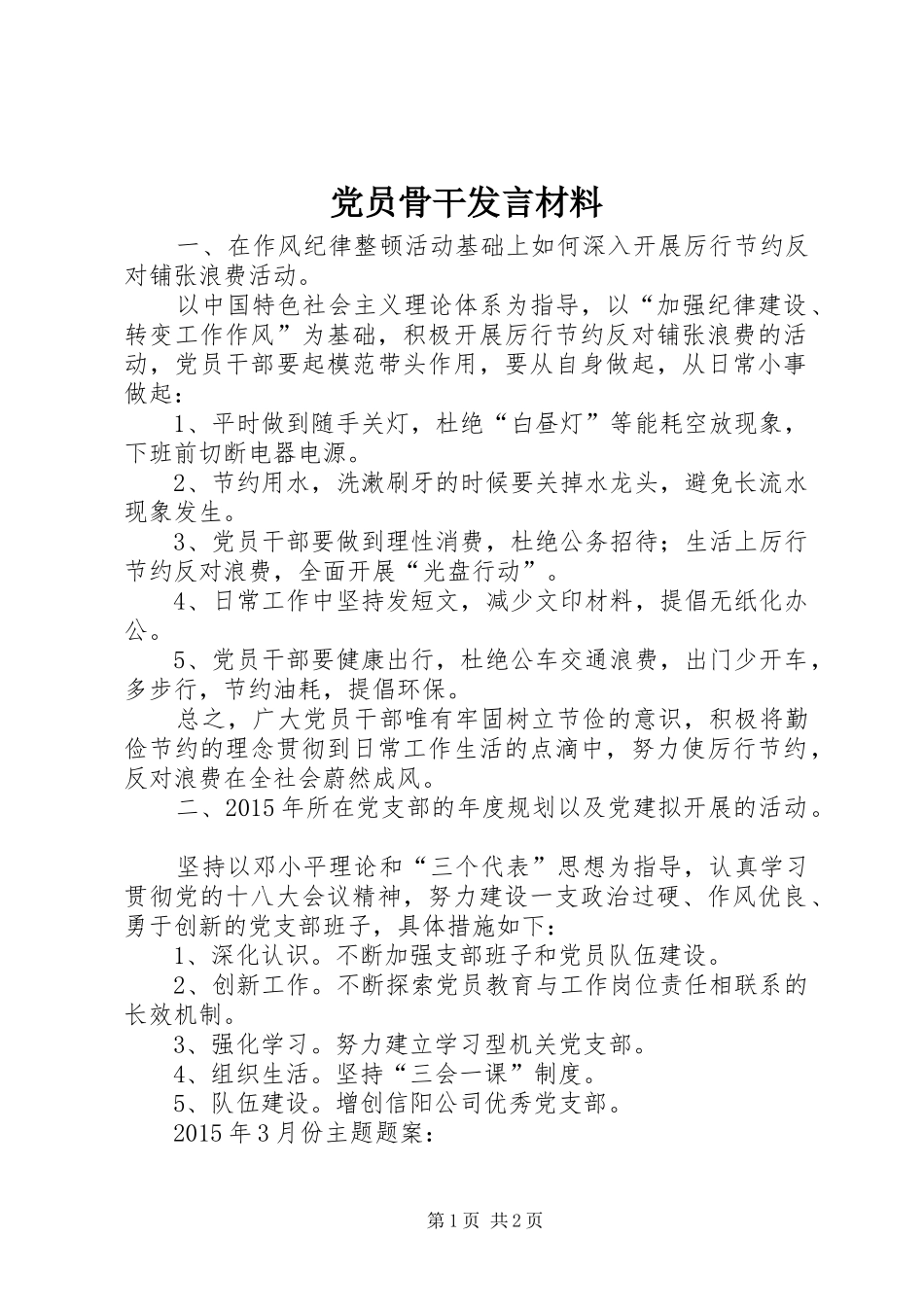 党员骨干发言材料

一、在作风纪律整顿活动基础上如何深入开展厉行节约反对铺张浪费活动。

以中国特色社会主义理论体系为指导，以“加强纪律建设、转变工作作风”为基础，积极开展厉行节约反对铺张浪费的活动，党员干部要起模范带头作用，要从自身做起，从日常小事做起：

1、平时做到随手关灯，杜绝“白昼灯”等能耗空放现象，下班前切断电器电源。

2、节约用水，洗漱刷牙的时候要关掉水龙头，避免长流水现象发生。

3、党员干部要做到理性消费，杜绝公务招待；生活上厉行节约反对浪费，全面开展“光盘行动”。

4、日常工作中坚持发短文，减少文印材料，提倡无纸化办公。

5、党员干部要健康出行，杜绝公车交通浪费，出门少开车，多步行，节约油耗，提倡环保。

总之，广大党员干部唯有牢固树立节俭的意识，积极将勤俭节约的理念贯彻到日常工作生活的点滴中，努力使厉行节约，反对浪费在全社会蔚然成风。

二、2015年所在党支部的年度规划以及党建拟开展的活动。

坚持以邓小平理论和“三个代表”思想为指导，认真学习贯彻党的十八大会议精神，努力建设一支政治过硬、作风优良、勇于创新的党支部班子，具体措施如下：

1、深化认识。不断加强支部班子和党员队伍建设。

2、创新工作。不断探索党员教育与工作岗位责任相联系的长效机制。

3、强化学习。努力建立学习型机关党支部。

4、组织生活。坚持“三会一课”制度。

5、队伍建设。增创信阳公司优秀党支部。

2015年3月份主题题案：

第1页 共2页